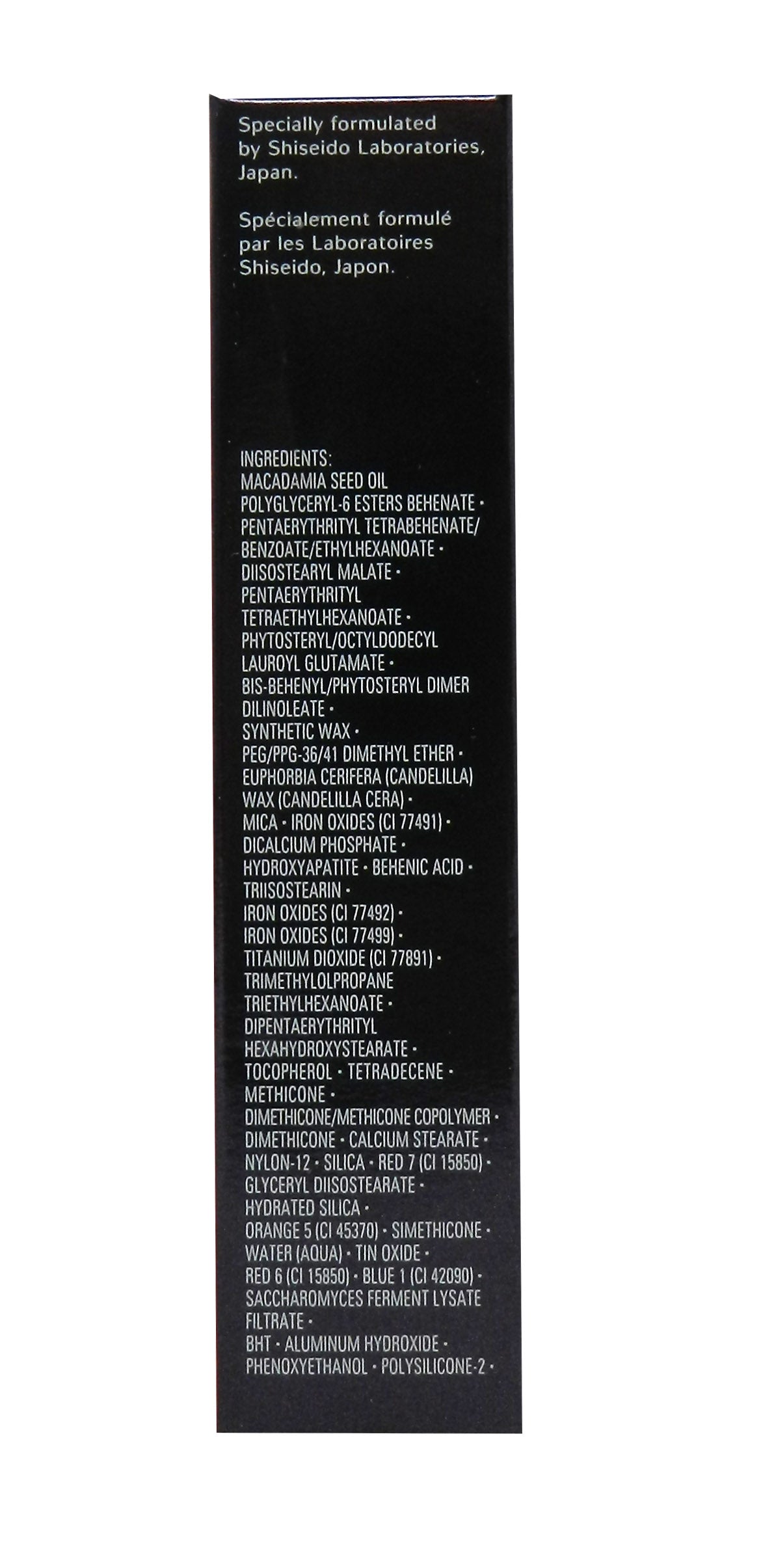 Specially formulated by Shiseido Laboratories, Japan.

Spécialement formulé par les Laboratoires Shiseido, Japon.

INGREDIENTS:
MACADAMIA SEED OIL
POLYGLYCERYL-6 ESTERS BEHENATE •
PENTAERYTHRITYL TETRABEHENATE/
BENZOATE/ETHYLHEXANOATE •
DIISOSTEARYL MALATE •
PENTAERYTHRITYL
TETRAETHYLHEXANOATE •
PHYTOSTERYL/OCTYLDODECYL
LAUROYL GLUTAMATE •
BIS-BEHENYL/PHYTOSTERYL DIMER
DILINOLEATE •
SYNTHETIC WAX •
PEG/PPG-36/41 DIMETHYL ETHER •
EUPHORBIA CERIFERA (CANDELILLA)
WAX (CANDELILLA CERA) •
MICA • IRON OXIDES (CI 77491) •
DICALCIUM PHOSPHATE •
HYDROXYAPATITE • BEHENIC ACID •
TRIISOSTEARIN •
IRON OXIDES (CI 77492) •
IRON OXIDES (CI 77499) •
TITANIUM DIOXIDE (CI 77891) •
TRIMETHYLOLPROPANE
TRIETHYLHEXANOATE •
DIPENTAERYTHRITYL
HEXAHYDROXYSTEARATE •
TOCOPHEROL • TETRADECENE •
METHICONE •
DIMETHICONE/METHICONE COPOLYMER •
DIMETHICONE • CALCIUM STEARATE •
NYLON-12 • SILICA • RED 7 (CI 15850) •
GLYCERYL DIISOSTEARATE •
HYDRATED SILICA •
ORANGE 5 (CI 45370) • SIMETHICONE •
WATER (AQUA) • TIN OXIDE •
RED 6 (CI 15850) • BLUE 1 (CI 42090) •
SACCHAROMYCES FERMENT LYSATE
FILTRATE •
BHT • ALUMINUM HYDROXIDE •
PHENOXYETHANOL • POLYSILICONE-2 •